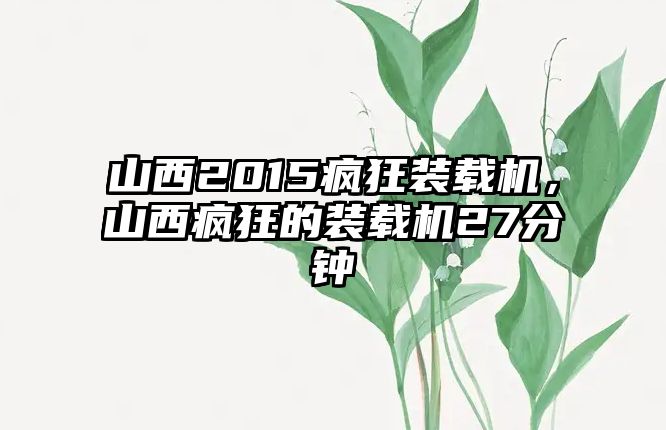 山西2015疯狂装载机，山西疯狂的装载机27分钟